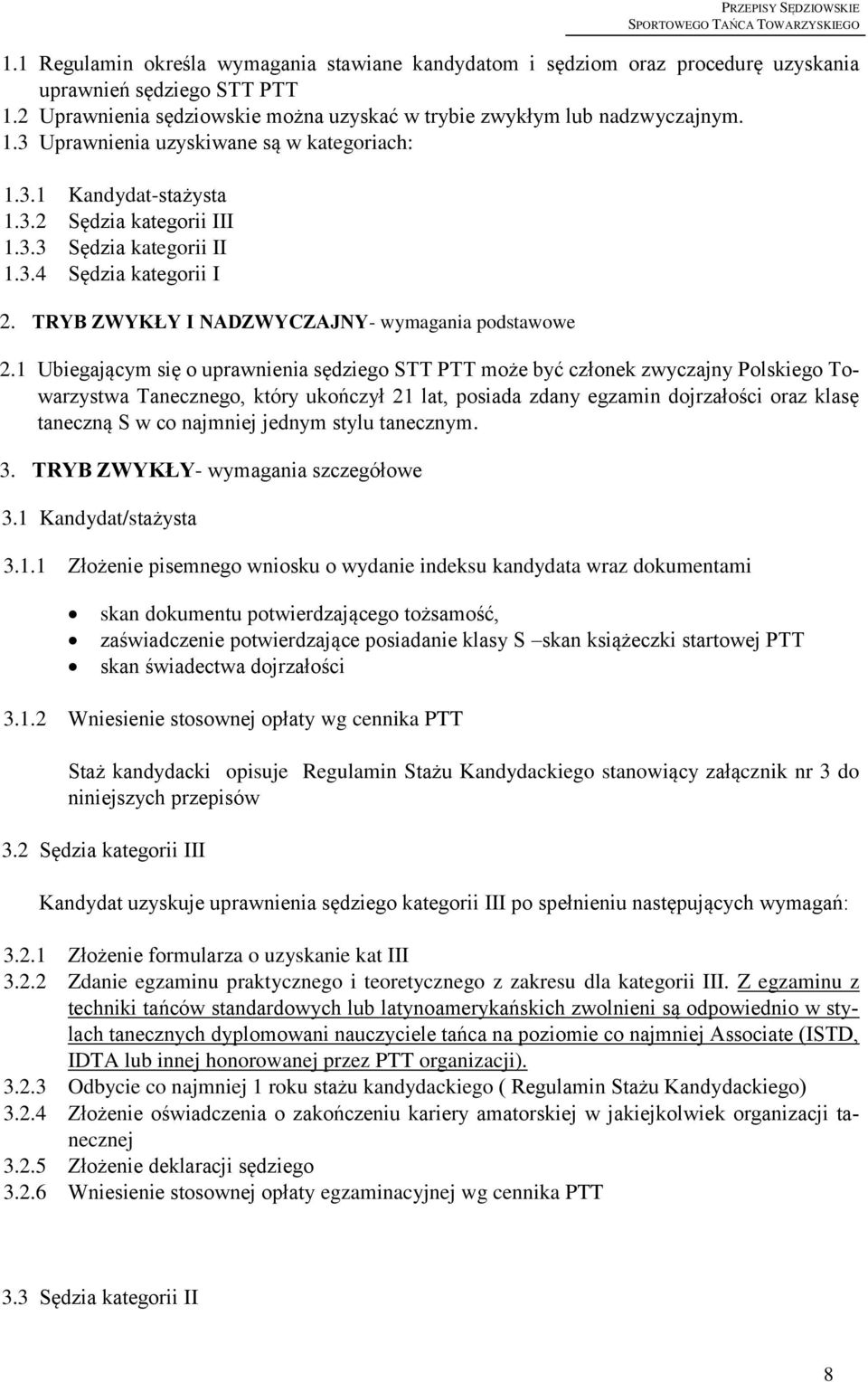 PRZEPISY SĘDZIOWSKIE
SPORTOWEGO TAŃCA TOWARZYSKIEGO

1.1 Regulamin określa wymagania stawiane kandydatom i sędziom oraz procedurę uzyskania uprawnień sędziego STT PTT
1.2 Uprawnienia sędziowskie można uzyskać w trybie zwykłym lub nadzwyczajnym.
1.3 Uprawnienia uzyskiwane są w kategoriach:

1.3.1 Kandydat-stażysta
1.3.2 Sędzia kategorii III
1.3.3 Sędzia kategorii II
1.3.4 Sędzia kategorii I

2. TRYB ZWYKŁY I NADZWYCZAJNY- wymagania podstawowe

2.1 Ubiegającym się o uprawnienia sędziego STT PTT może być członek zwyczajny Polskiego Towarzystwa Tanecznego, który ukończył 21 lat, posiada zdany egzamin dojrzałości oraz klasę taneczną S w co najmniej jednym stylu tanecznym.

3. TRYB ZWYKŁY- wymagania szczegółowe

3.1 Kandydat/stażysta

3.1.1 Złożenie pisemnego wniosku o wydanie indeksu kandydata wraz dokumentami

• skan dokumentu potwierdzającego tożsamość,
• zaświadczenie potwierdzające posiadanie klasy S –skan książeczki startowej PTT
• skan świadectwa dojrzałości

3.1.2 Wniesienie stosownej opłaty wg cennika PTT

Staż kandydacki opisuje Regulamin Stażu Kandydackiego stanowiący załącznik nr 3 do niniejszych przepisów

3.2 Sędzia kategorii III

Kandydat uzyskuje uprawnienia sędziego kategorii III po spełnieniu następujących wymagań:

3.2.1 Złożenie formularza o uzyskanie kat III
3.2.2 Zdanie egzaminu praktycznego i teoretycznego z zakresu dla kategorii III. Z egzaminu z techniki tańców standardowych lub latynoamerykańskich zwolnieni są odpowiednio w stylach tanecznych dyplomowani nauczyciele tańca na poziomie co najmniej Associate (ISTD, IDTA lub innej honorowanej przez PTT organizacji).
3.2.3 Odbycie co najmniej 1 roku stażu kandydackiego ( Regulamin Stażu Kandydackiego)
3.2.4 Złożenie oświadczenia o zakończeniu kariery amatorskiej w jakiejkolwiek organizacji tanecznej
3.2.5 Złożenie deklaracji sędziego
3.2.6 Wniesienie stosownej opłaty egzaminacyjnej wg cennika PTT

3.3 Sędzia kategorii II

8